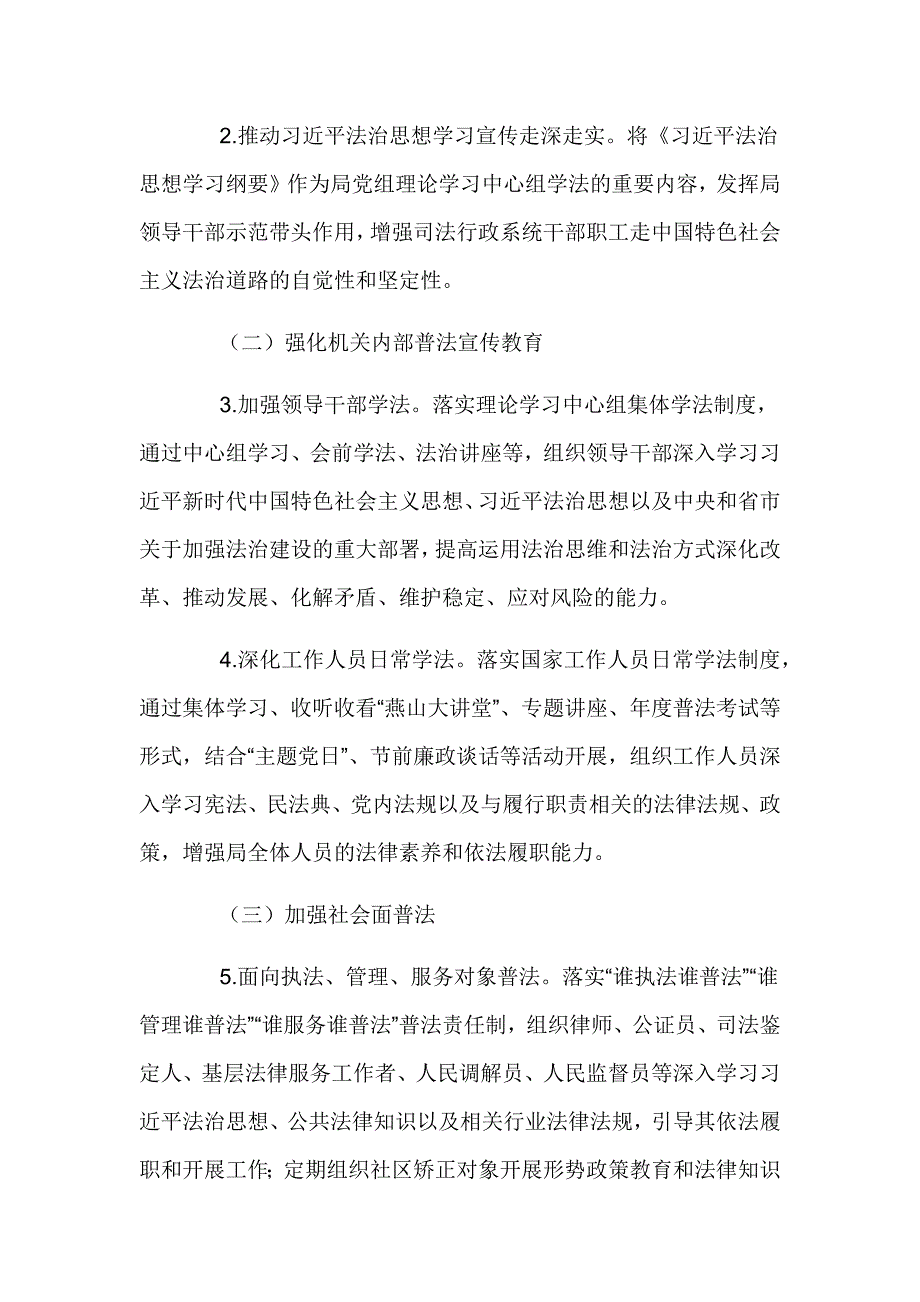 2.推动习近平法治思想学习宣传走深走实。将《习近平法治思想学习纲要》作为局党组理论学习中心组学法的重要内容，发挥局领导干部示范带头作用，增强司法行政系统干部职工走中国特色社会主义法治道路的自觉性和坚定性。

（二）强化机关内部普法宣传教育

3.加强领导干部学法。落实理论学习中心组集体学法制度，通过中心组学习、会前学法、法治讲座等，组织领导干部深入学习习近平新时代中国特色社会主义思想、习近平法治思想以及中央和省市关于加强法治建设的重大部署，提高运用法治思维和法治方式深化改革、推动发展、化解矛盾、维护稳定、应对风险的能力。

4.深化工作人员日常学法。落实国家工作人员日常学法制度，通过集体学习、收听收看“燕山大讲堂”、专题讲座、年度普法考试等形式，结合“主题党日”、节前廉政谈话等活动开展，组织工作人员深入学习宪法、民法典、党内法规以及与履行职责相关的法律法规、政策，增强局全体人员的法律素养和依法履职能力。

（三）加强社会面普法

5.面向执法、管理、服务对象普法。落实“谁执法谁普法”“谁管理谁普法”“谁服务谁普法”普法责任制，组织律师、公证员、司法鉴定人、基层法律服务工作者、人民调解员、人民监督员等深入学习习近平法治思想、公共法律知识以及相关行业法律法规，引导其依法履职和开展工作；定期组织社区矫正对象开展形势政策教育和法律知识